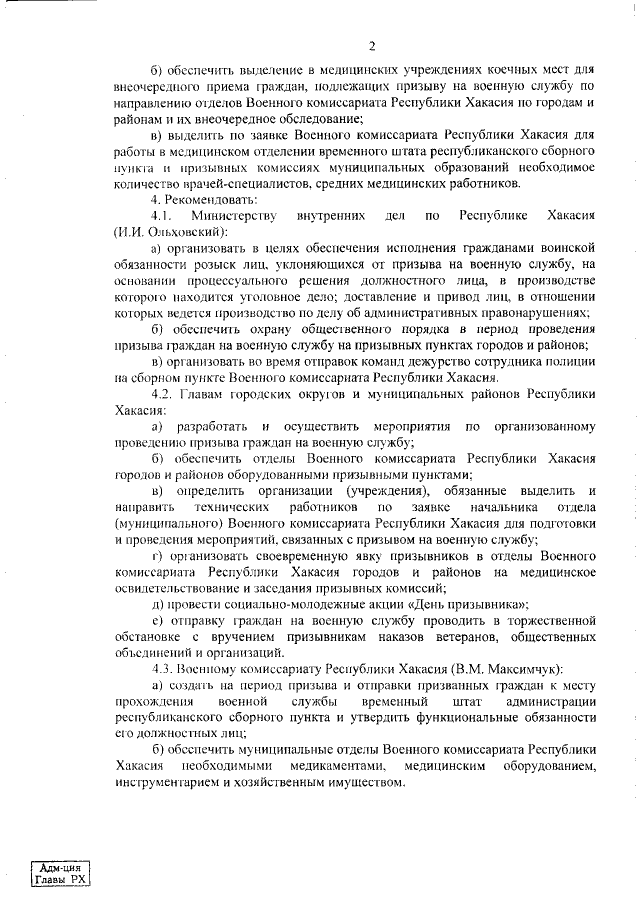 2

б) обеспечить выделение в медицинских учреждениях коечных мест для внеочередного приема граждан, подлежащих призыву на военную службу по направлению отделов Военного комиссариата Республики Хакасия по городам и районам и их внеочередное обследование;

в) выделить по заявке Военного комиссариата Республики Хакасия для работы в медицинском отделении временного штата республиканского сборного пункта и призывных комиссиях муниципальных образований необходимое количество врачей-специалистов, средних медицинских работников.

4. Рекомендовать:

4.1. Министерству внутренних дел по Республике Хакасия (И.И. Ольховский):

а) организовать в целях обеспечения исполнения гражданами воинской обязанности розыск лиц, уклоняющихся от призыва на военную службу, на основании процессуального решения должностного лица, в производстве которого находится уголовное дело; доставление и привод лиц, в отношении которых ведется производство по делу об административных правонарушениях;

б) обеспечить охрану общественного порядка в период проведения призыва граждан на военную службу на призывных пунктах городов и районов;

в) организовать во время отправок команд дежурство сотрудника полиции на сборном пункте Военного комиссариата Республики Хакасия.

4.2. Главам городских округов и муниципальных районов Республики Хакасия:

а) разработать и осуществить мероприятия по организованному проведению призыва граждан на военную службу;

б) обеспечить отделы Военного комиссариата Республики Хакасия городов и районов оборудованными призывными пунктами;

в) определить организации (учреждения), обязанные выделить и направить технических работников по заявке начальника отдела (муниципального) Военного комиссариата Республики Хакасия для подготовки и проведения мероприятий, связанных с призывом на военную службу;

г) организовать своевременную явку призывников в отделы Военного комиссариата Республики Хакасия городов и районов на медицинское освидетельствование и заседания призывных комиссий;

д) провести социально-молодежные акции «День призывника»;

е) отправку граждан на военную службу проводить в торжественной обстановке с вручением призывникам наказов ветеранов, общественных объединений и организаций.

4.3. Военному комиссариату Республики Хакасия (В.М. Максимчук):

а) создать на период призыва и отправки призванных граждан к месту прохождения военной службы временный штат администрации республиканского сборного пункта и утвердить функциональные обязанности его должностных лиц;

б) обеспечить муниципальные отделы Военного комиссариата Республики Хакасия необходимыми медикаментами, медицинским оборудованием, инструментарием и хозяйственным имуществом.

Адм-ция
Главы РХ